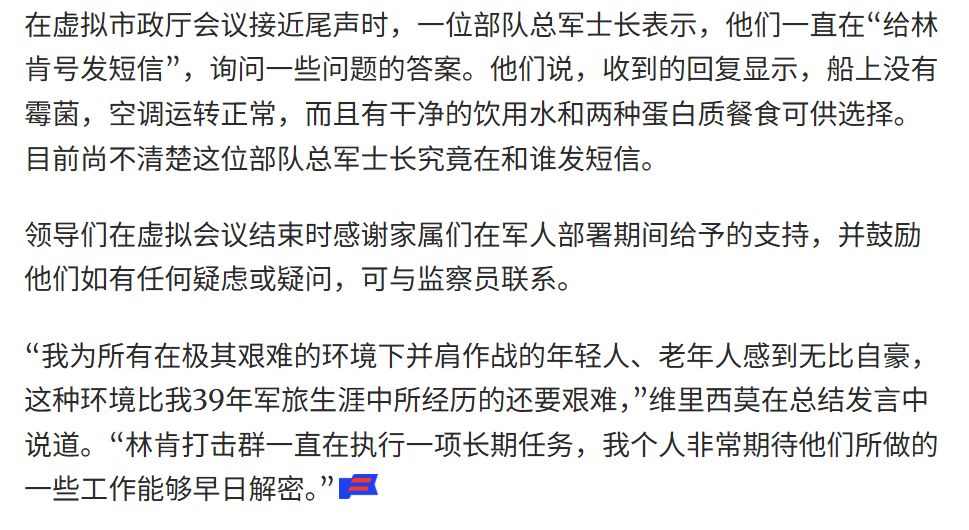 在虚拟市政厅会议接近尾声时，一位部队总军士长表示，他们一直在“给林肯号发短信”，询问一些问题的答案。他们说，收到的回复显示，船上没有霉菌，空调运转正常，而且有干净的饮用水和两种蛋白质餐食可供选择。目前尚不清楚这位部队总军士长究竟在和谁发短信。

领导们在虚拟会议结束时感谢家属们在军人部署期间给予的支持，并鼓励他们如有任何疑虑或疑问，可与监察员联系。

“我为所有在极其艰难的环境下并肩作战的年轻人、老年人感到无比自豪，这种环境比我39年军旅生涯中所经历的还要艰难，”维里西莫在总结发言中说道。“林肯打击群一直在执行一项长期任务，我个人非常期待他们所做的一些工作能够早日解密。”